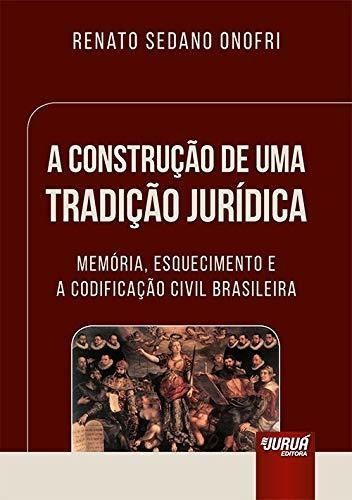 RENATO SEDANO ONOFRI

A CONSTRUÇÃO DE UMA TRADIÇÃO JURÍDICA

MEMÓRIA, ESQUECIMENTO E A CODIFICAÇÃO CIVIL BRASILEIRA

JURUÁ EDITORA